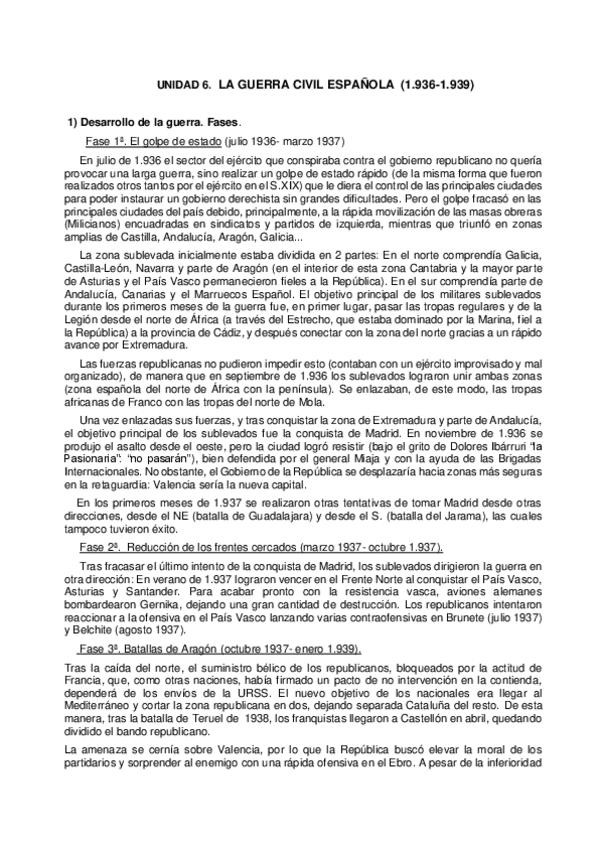 UNIDAD 6. LA GUERRA CIVIL ESPAÑOLA (1.936-1.939)

1) Desarrollo de la guerra. Fases.

Fase 1ª. El golpe de estado (julio 1936- marzo 1937)

En julio de 1.936 el sector del ejército que conspiraba contra el gobierno republicano no quería provocar una larga guerra, sino realizar un golpe de estado rápido (de la misma forma que fueron realizados otros tantos por el ejército en el S.XIX) que le diera el control de las principales ciudades para poder instaurar un gobierno derechista sin grandes dificultades. Pero el golpe fracasó en las principales ciudades del país debido, principalmente, a la rápida movilización de las masas obreras (Milicianos) encuadradas en sindicatos y partidos de izquierda, mientras que triunfó en zonas amplias de Castilla, Andalucía, Aragón, Galicia...

La zona sublevada inicialmente estaba dividida en 2 partes: En el norte comprendía Galicia, Castilla-León, Navarra y parte de Aragón (en el interior de esta zona Cantabria y la mayor parte de Asturias y el País Vasco permanecieron fieles a la República). En el sur comprendía parte de Andalucía, Canarias y el Marruecos Español. El objetivo principal de los militares sublevados durante los primeros meses de la guerra fue, en primer lugar, pasar las tropas regulares y de la Legión desde el norte de África (a través del Estrecho, que estaba dominado por la Marina, fiel a la República) a la provincia de Cádiz, y después conectar con la zona del norte gracias a un rápido avance por Extremadura.

Las fuerzas republicanas no pudieron impedir esto (contaban con un ejército improvisado y mal organizado), de manera que en septiembre de 1.936 los sublevados lograron unir ambas zonas (zona española del norte de África con la península). Se enlazaban, de este modo, las tropas africanas de Franco con las tropas del norte de Mola.

Una vez enlazadas sus fuerzas, y tras conquistar la zona de Extremadura y parte de Andalucía, el objetivo principal de los sublevados fue la conquista de Madrid. En noviembre de 1.936 se produjo el asalto desde el oeste, pero la ciudad logró resistir (bajo el grito de Dolores Ibárruri "la Pasionaria": "no pasarán"), bien defendida por el general Miaja y con la ayuda de las Brigadas Internacionales. No obstante, el Gobierno de la República se desplazaría hacia zonas más seguras en la retaguardia: Valencia sería la nueva capital.

En los primeros meses de 1.937 se realizaron otras tentativas de tomar Madrid desde otras direcciones, desde el NE (batalla de Guadalajara) y desde el S. (batalla del Jarama), las cuales tampoco tuvieron éxito.

Fase 2ª. Reducción de los frentes cercados (marzo 1937- octubre 1.937).

Tras fracasar el último intento de la conquista de Madrid, los sublevados dirigieron la guerra en otra dirección: En verano de 1.937 lograron vencer en el Frente Norte al conquistar el País Vasco, Asturias y Santander. Para acabar pronto con la resistencia vasca, aviones alemanes bombardearon Gernika, dejando una gran cantidad de destrucción. Los republicanos intentaron reaccionar a la ofensiva en el País Vasco lanzando varias contraofensivas en Brunete (julio 1937) y Belchite (agosto 1937).

Fase 3ª. Batallas de Aragón (octubre 1937- enero 1.939).

Tras la caída del norte, el suministro bélico de los republicanos, bloqueados por la actitud de Francia, que, como otras naciones, había firmado un pacto de no intervención en la contienda, dependerá de los envíos de la URSS. El nuevo objetivo de los nacionales era llegar al Mediterráneo y cortar la zona republicana en dos, dejando separada Cataluña del resto. De esta manera, tras la batalla de Teruel de 1938, los franquistas llegaron a Castellón en abril, quedando dividido el bando republicano.

La amenaza se cernía sobre Valencia, por lo que la República buscó elevar la moral de los partidarios y sorprender al enemigo con una rápida ofensiva en el Ebro. A pesar de la inferioridad